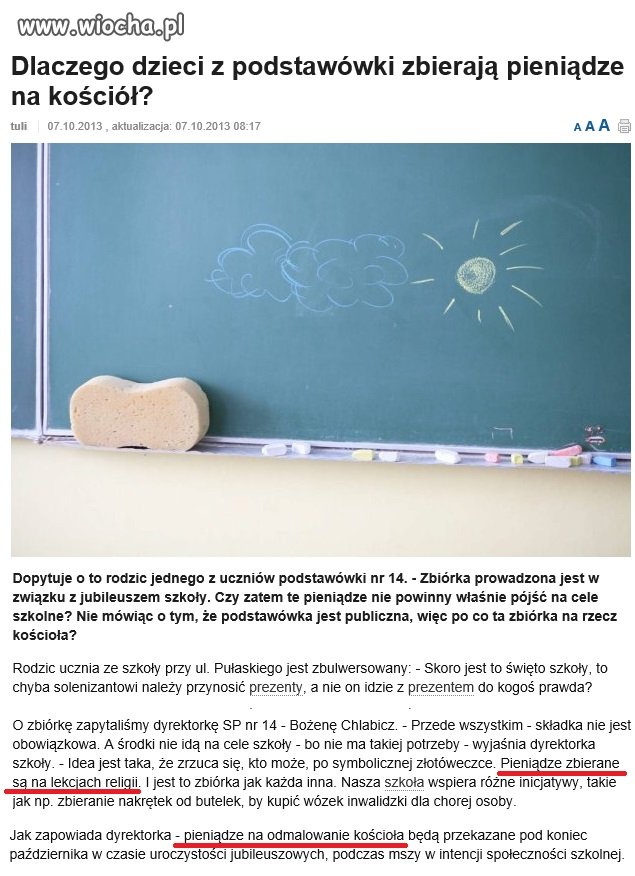 www.wiocha.pl

Dlaczego dzieci z podstawówki zbierają pieniądze na kościół?

tuli | 07.10.2013 , aktualizacja: 07.10.2013 08:17

A A A

Dopytuje o to rodzic jednego z uczniów podstawówki nr 14. - Zbiórka prowadzona jest w związku z jubileuszem szkoły. Czy zatem te pieniądze nie powinny właśnie pójść na cele szkolne? Nie mówiąc o tym, że podstawówka jest publiczna, więc po co ta zbiórka na rzecz kościoła?

Rodzic ucznia ze szkoły przy ul. Pułaskiego jest zbulwersowany: - Skoro jest to święto szkoły, to chyba solenizantowi należy przynosić prezenty, a nie on idzie z prezentem do kogoś prawda?

O zbiórkę zapytaliśmy dyrektorkę SP nr 14 - Bożenę Chlabicz. - Przede wszystkim - składka nie jest obowiązkowa. A środki nie idą na cele szkoły - bo nie ma takiej potrzeby - wyjaśnia dyrektorka szkoły. - Idea jest taka, że zrzuca się, kto może, po symbolicznej złotóweczce. Pieniądze zbierane są na lekcjach religii. I jest to zbiórka jak każda inna. Nasza szkoła wspiera różne inicjatywy, takie jak np. zbieranie nakrętek od butelek, by kupić wózek inwalidzki dla chorej osoby.

Jak zapowiada dyrektorka - pieniądze na odmalowanie kościoła będą przekazane pod koniec października w czasie uroczystości jubileuszowych, podczas mszy w intencji społeczności szkolnej.